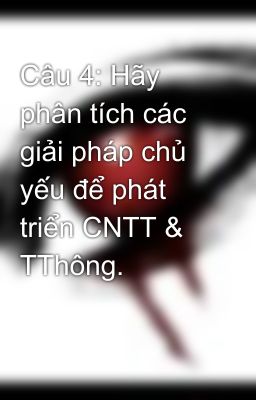 Câu 4: Hãy phân tích các giải pháp chủ yếu để phát triển CNTT & TThông.